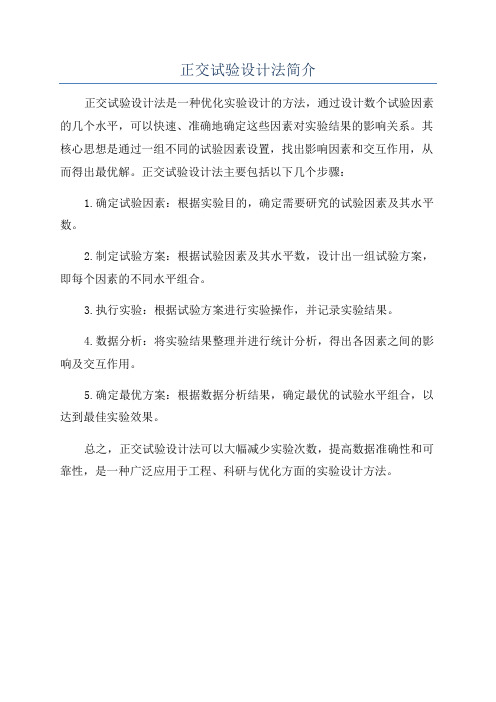 正交试验设计法简介

正交试验设计法是一种优化实验设计的方法，通过设计数个试验因素的几个水平，可以快速、准确地确定这些因素对实验结果的影响关系。其核心思想是通过一组不同的试验因素设置，找出影响因素和交互作用，从而得出最优解。正交试验设计法主要包括以下几个步骤：

1.确定试验因素：根据实验目的，确定需要研究的试验因素及其水平数。

2.制定试验方案：根据试验因素及其水平数，设计出一组试验方案，即每个因素的不同水平组合。

3.执行实验：根据试验方案进行实验操作，并记录实验结果。

4.数据分析：将实验结果整理并进行统计分析，得出各因素之间的影响及交互作用。

5.确定最优方案：根据数据分析结果，确定最优的试验水平组合，以达到最佳实验效果。

总之，正交试验设计法可以大幅减少实验次数，提高数据准确性和可靠性，是一种广泛应用于工程、科研与优化方面的实验设计方法。